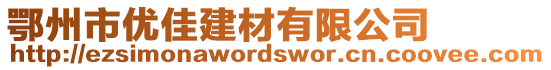 鄂州市优佳建材有限公司
http://ezsimonawordswor.cn.coovee.com